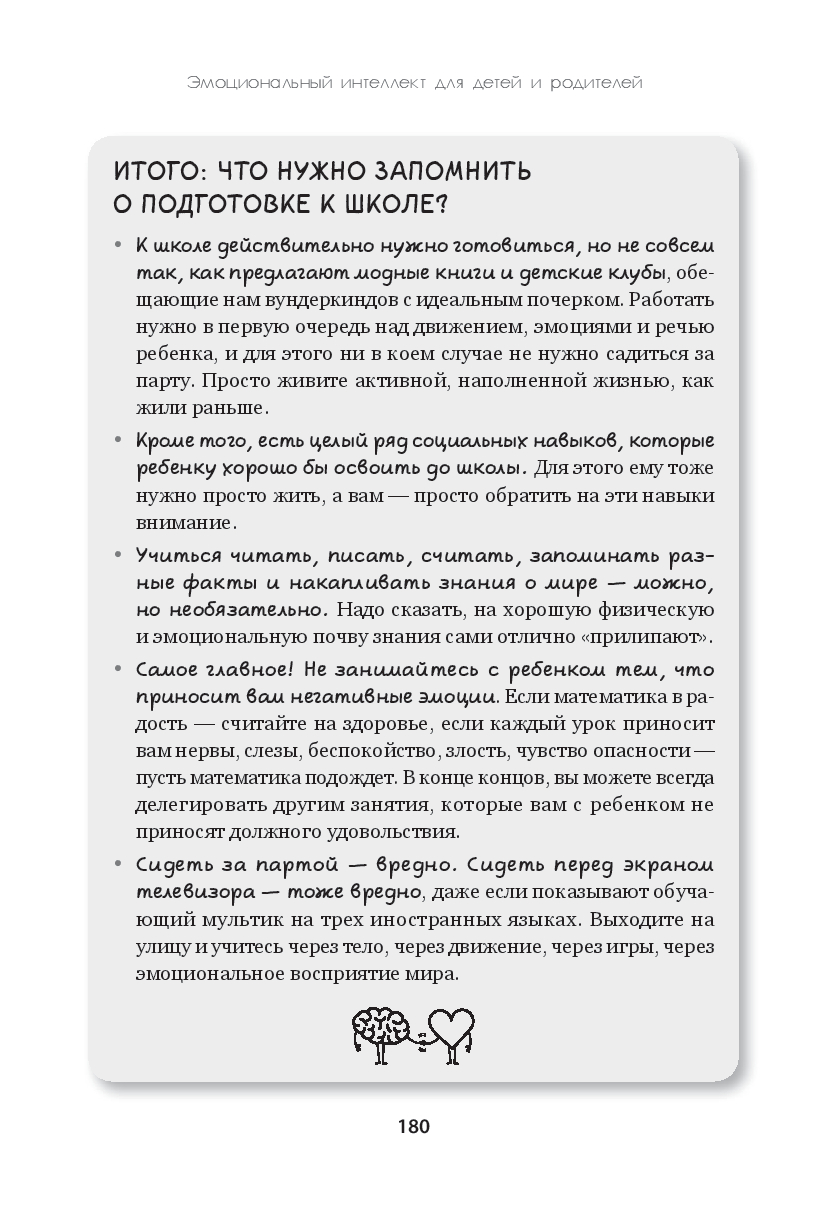 Эмоциональный интеллект для детей и родителей

ИТОГО: ЧТО НУЖНО ЗАПОМНИТЬ О ПОДГОТОВКЕ К ШКОЛЕ?

• К школе действительно нужно готовиться, но не совсем так, как предлагают модные книги и детские клубы, обещающие нам вундеркиндов с идеальным почерком. Работать нужно в первую очередь над движением, эмоциями и речью ребенка, и для этого ни в коем случае не нужно садиться за парту. Просто живите активной, наполненной жизнью, как жили раньше.

• Кроме того, есть целый ряд социальных навыков, которые ребенку хорошо бы освоить до школы. Для этого ему тоже нужно просто жить, а вам — просто обратить на эти навыки внимание.

• Учиться читать, писать, считать, запоминать разные факты и накапливать знания о мире — можно, но необязательно. Надо сказать, на хорошую физическую и эмоциональную почву знания сами отлично «прилипают».

• Самое главное! Не занимайтесь с ребенком тем, что приносит вам негативные эмоции. Если математика в радость — считайте на здоровье, если каждый урок приносит вам нервы, слезы, беспокойство, злость, чувство опасности — пусть математика подождет. В конце концов, вы можете всегда делегировать другим занятия, которые вам с ребенком не приносят должного удовольствия.

• Сидеть за партой — вредно. Сидеть перед экраном телевизора — тоже вредно, даже если показывают обучающий мультик на трех иностранных языках. Выходите на улицу и учитесь через тело, через движение, через игры, через эмоциональное восприятие мира.

180